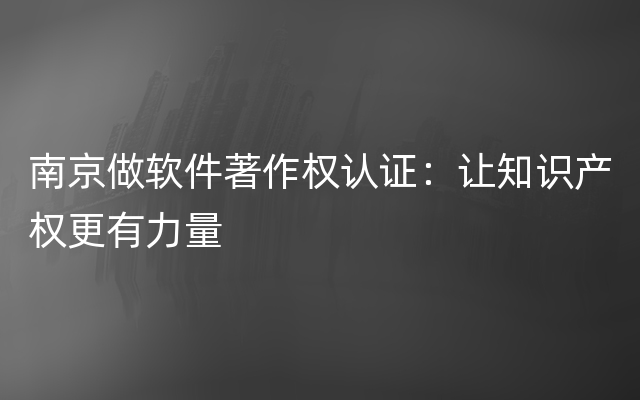 南京做软件著作权认证：让知识产权更有力量